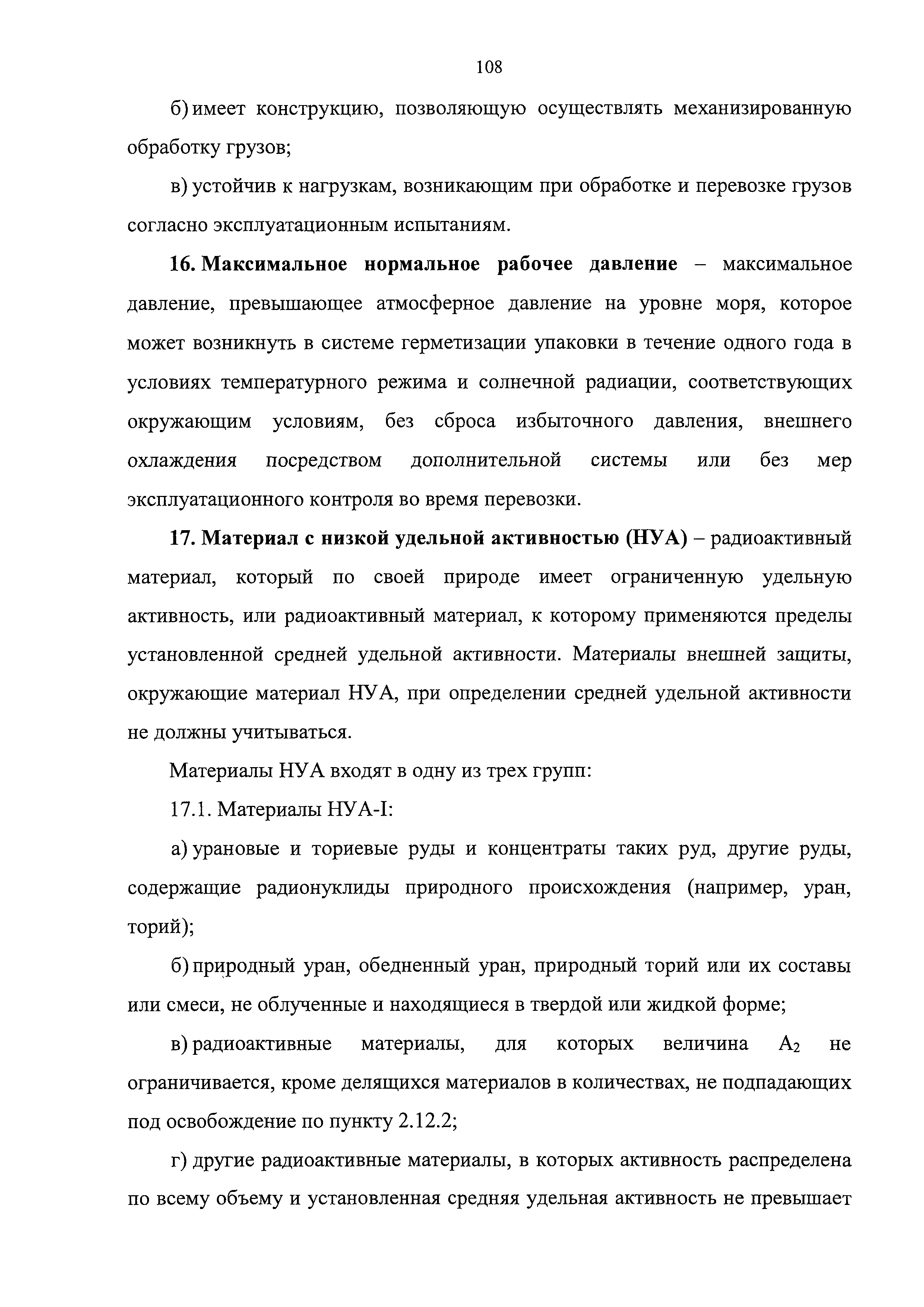 108

б) имеет конструкцию, позволяющую осуществлять механизированную обработку грузов;

в) устойчив к нагрузкам, возникающим при обработке и перевозке грузов согласно эксплуатационным испытаниям.

16. Максимальное нормальное рабочее давление – максимальное давление, превышающее атмосферное давление на уровне моря, которое может возникнуть в системе герметизации упаковки в течение одного года в условиях температурного режима и солнечной радиации, соответствующих окружающим условиям, без сброса избыточного давления, внешнего охлаждения посредством дополнительной системы или без мер эксплуатационного контроля во время перевозки.

17. Материал с низкой удельной активностью (НУА) – радиоактивный материал, который по своей природе имеет ограниченную удельную активность, или радиоактивный материал, к которому применяются пределы установленной средней удельной активности. Материалы внешней защиты, окружающие материал НУА, при определении средней удельной активности не должны учитываться.

Материалы НУА входят в одну из трех групп:

17.1. Материалы НУА-I:

а) урановые и ториевые руды и концентраты таких руд, другие руды, содержащие радионуклиды природного происхождения (например, уран, торий);

б) природный уран, обедненный уран, природный торий или их составы или смеси, не облученные и находящиеся в твердой или жидкой форме;

в) радиоактивные материалы, для которых величина $A_2$ не ограничивается, кроме делящихся материалов в количествах, не подпадающих под освобождение по пункту 2.12.2;

г) другие радиоактивные материалы, в которых активность распределена по всему объему и установленная средняя удельная активность не превышает